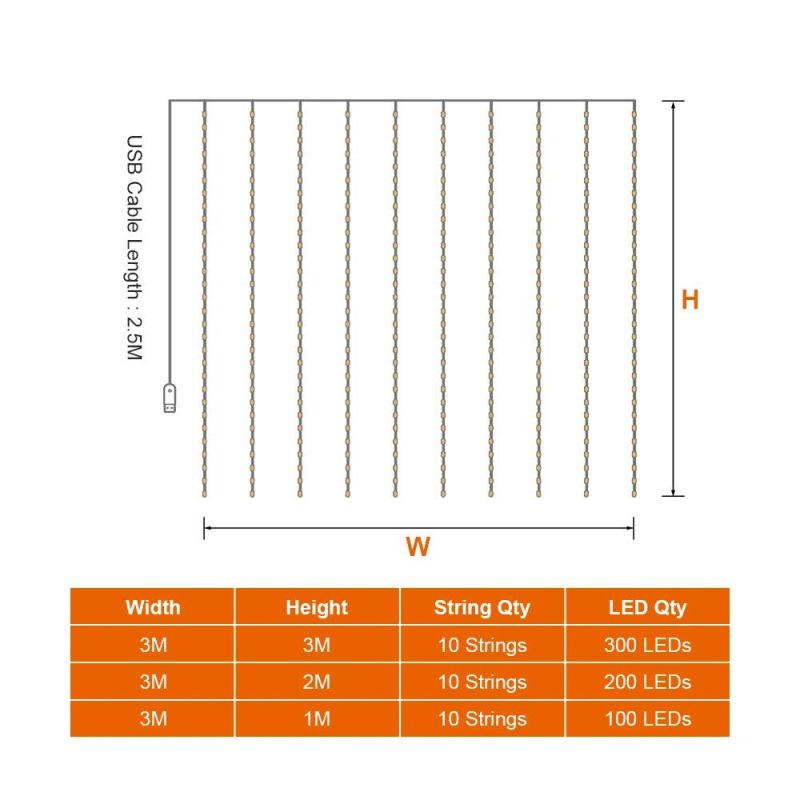 USB Cable Length : 2.5M

H

W

| Width | Height | String Qty | LED Qty |
|---|---|---|---|
| 3M | 3M | 10 Strings | 300 LEDs |
| 3M | 2M | 10 Strings | 200 LEDs |
| 3M | 1M | 10 Strings | 100 LEDs |